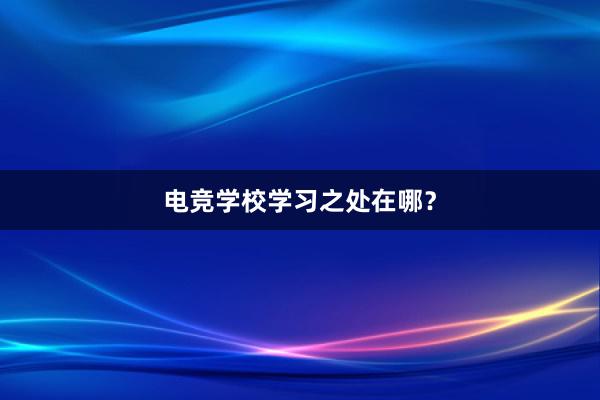 电竞学校学习之处在哪？